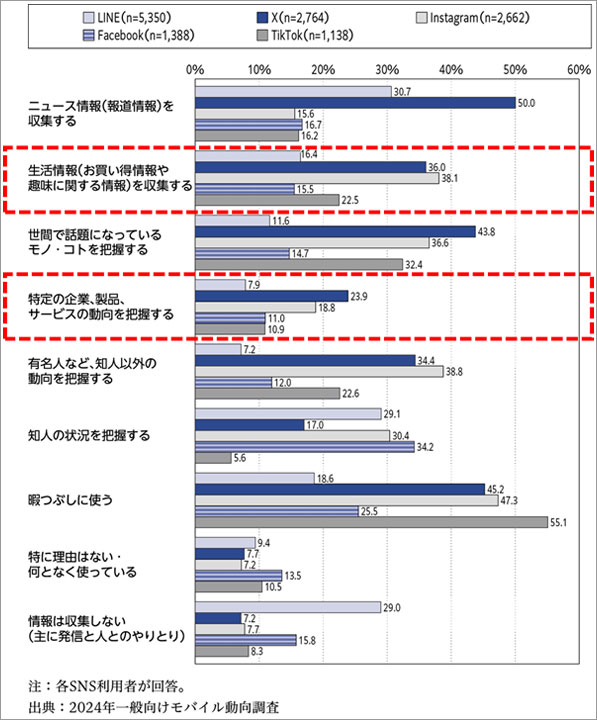 LINE(n=5,350)
X(n=2,764)
Instagram(n=2,662)
Facebook(n=1,388)
TikTok(n=1,138)

0% 10% 20% 30% 40% 50% 60%

ニュース情報(報道情報)を収集する
30.7
50.0
15.6
16.7
16.2

生活情報(お買い得情報や趣味に関する情報)を収集する
16.4
36.0
38.1
15.5
22.5

世間で話題になっているモノ・コトを把握する
11.6
43.8
36.6
14.7
32.4

特定の企業、製品、サービスの動向を把握する
7.9
23.9
18.8
11.0
10.9

有名人など、知人以外の動向を把握する
7.2
34.4
38.8
12.0
22.6

知人の状況を把握する
29.1
17.0
30.4
34.2
5.6

暇つぶしに使う
18.6
45.2
47.3
25.5
55.1

特に理由はない・何となく使っている
9.4
7.7
7.2
13.5
10.5

情報は収集しない(主に発信と人とのやりとり)
29.0
7.2
7.7
15.8
8.3

注：各SNS利用者が回答。
出典：2024年一般向けモバイル動向調査